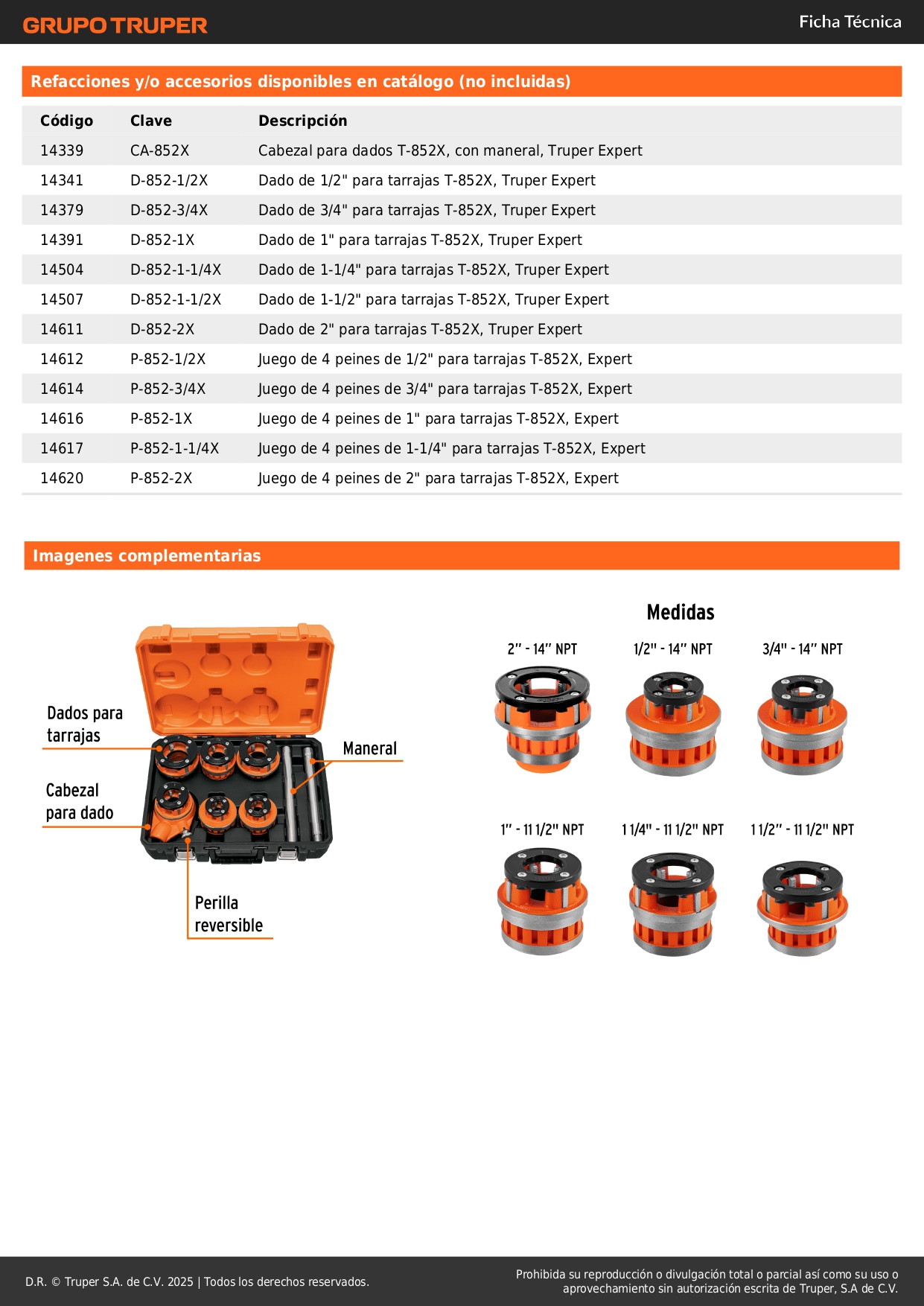 GRUPO TRUPER

Ficha Técnica

Refacciones y/o accesorios disponibles en catálogo (no incluidas)

| Código | Clave | Descripción |
|---|---|---|
| 14339 | CA-852X | Cabezal para dados T-852X, con maneral, Truper Expert |
| 14341 | D-852-1/2X | Dado de 1/2" para tarrajas T-852X, Truper Expert |
| 14379 | D-852-3/4X | Dado de 3/4" para tarrajas T-852X, Truper Expert |
| 14391 | D-852-1X | Dado de 1" para tarrajas T-852X, Truper Expert |
| 14504 | D-852-1-1/4X | Dado de 1-1/4" para tarrajas T-852X, Truper Expert |
| 14507 | D-852-1-1/2X | Dado de 1-1/2" para tarrajas T-852X, Truper Expert |
| 14611 | D-852-2X | Dado de 2" para tarrajas T-852X, Truper Expert |
| 14612 | P-852-1/2X | Juego de 4 peines de 1/2" para tarrajas T-852X, Expert |
| 14614 | P-852-3/4X | Juego de 4 peines de 3/4" para tarrajas T-852X, Expert |
| 14616 | P-852-1X | Juego de 4 peines de 1" para tarrajas T-852X, Expert |
| 14617 | P-852-1-1/4X | Juego de 4 peines de 1-1/4" para tarrajas T-852X, Expert |
| 14620 | P-852-2X | Juego de 4 peines de 2" para tarrajas T-852X, Expert |

Imagenes complementarias

Dados para tarrajas

Cabezal para dado

Maneral

Perilla reversible

Medidas

2" - 14" NPT

1/2" - 14" NPT

3/4" - 14" NPT

1" - 11 1/2" NPT

1 1/4" - 11 1/2" NPT

1 1/2" - 11 1/2" NPT

D.R. © Truper S.A. de C.V. 2025 | Todos los derechos reservados.

Prohibida su reproducción o divulgación total o parcial así como su uso o aprovechamiento sin autorización escrita de Truper, S.A de C.V.